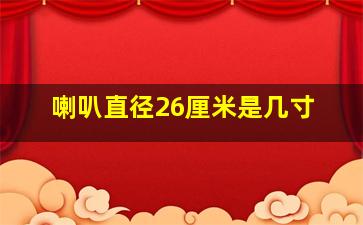 喇叭直径26厘米是几寸